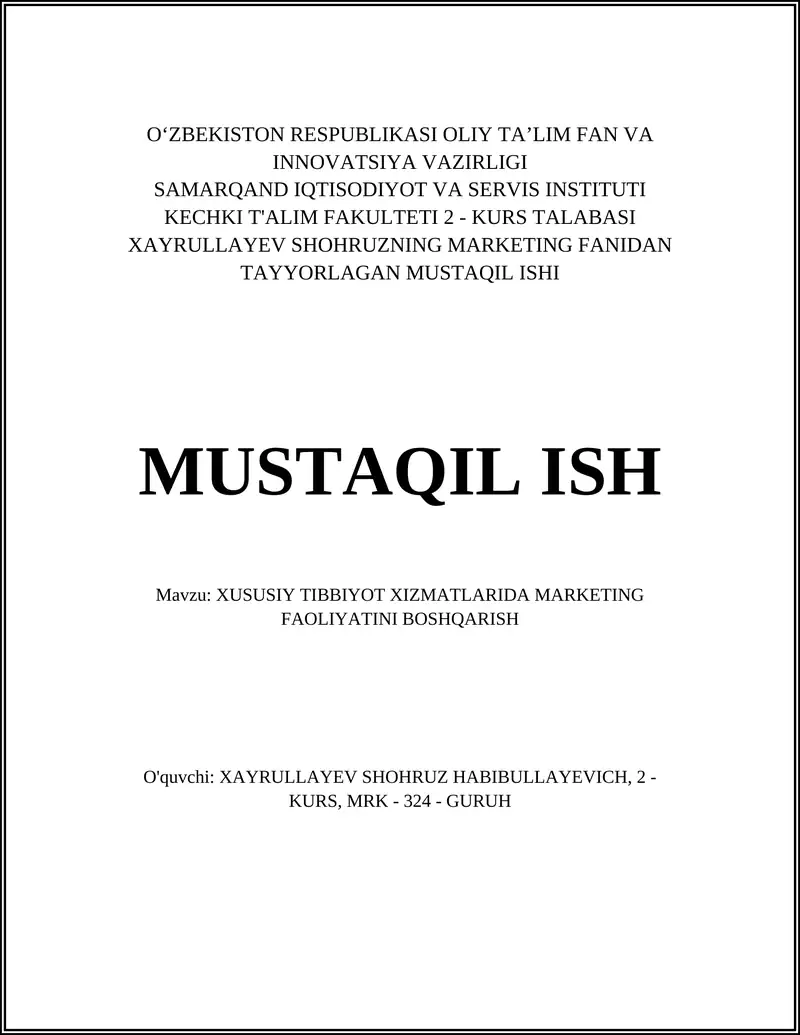 O‘ZBEKISTON RESPUBLIKASI OLIY TA’LIM FAN VA INNOVATSIYA VAZIRLIGI
SAMARQAND IQTISODIYOT VA SERVIS INSTITUTI
KECHKI T'ALIM FAKULTETI 2 - KURS TALABASI XAYRULLAYEV SHOHRUZNING MARKETING FANIDAN TAYYORLAGAN MUSTAQIL ISHI

MUSTAQIL ISH

Mavzu: XUSUSIY TIBBIYOT XIZMATLARIDA MARKETING FAOLIYATINI BOSHQARISH

O'quvchi: XAYRULLAYEV SHOHRUZ HABIBULLAYEVICH, 2 - KURS, MRK - 324 - GURUH